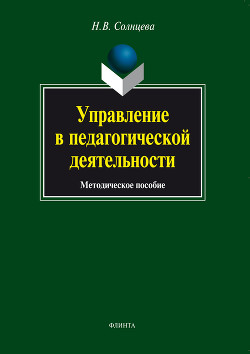 Н.В. Солнцева

Управление в педагогической деятельности

Методическое пособие

ФЛИНТА